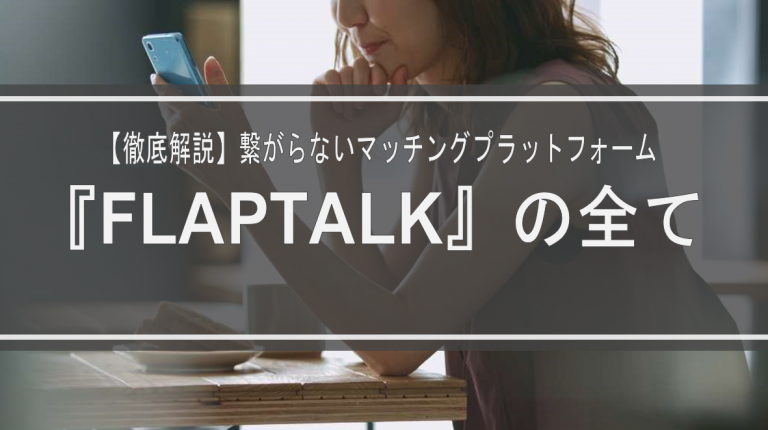 【徹底解説】繋がらないマッチングプラットフォーム

『FLAPTALK』の全て